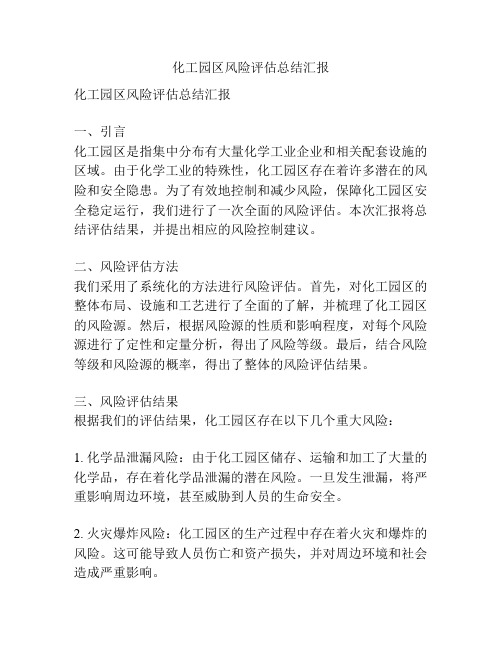 化工园区风险评估总结汇报

化工园区风险评估总结汇报

一、引言
化工园区是指集中分布有大量化学工业企业和相关配套设施的区域。由于化学工业的特殊性，化工园区存在着许多潜在的风险和安全隐患。为了有效地控制和减少风险，保障化工园区安全稳定运行，我们进行了一次全面的风险评估。本次汇报将总结评估结果，并提出相应的风险控制建议。

二、风险评估方法
我们采用了系统化的方法进行风险评估。首先，对化工园区的整体布局、设施和工艺进行了全面的了解，并梳理了化工园区的风险源。然后，根据风险源的性质和影响程度，对每个风险源进行了定性和定量分析，得出了风险等级。最后，结合风险等级和风险源的概率，得出了整体的风险评估结果。

三、风险评估结果
根据我们的评估结果，化工园区存在以下几个重大风险：

1. 化学品泄漏风险：由于化工园区储存、运输和加工了大量的化学品，存在着化学品泄漏的潜在风险。一旦发生泄漏，将严重影响周边环境，甚至威胁到人员的生命安全。

2. 火灾爆炸风险：化工园区的生产过程中存在着火灾和爆炸的风险。这可能导致人员伤亡和资产损失，并对周边环境和社会造成严重影响。